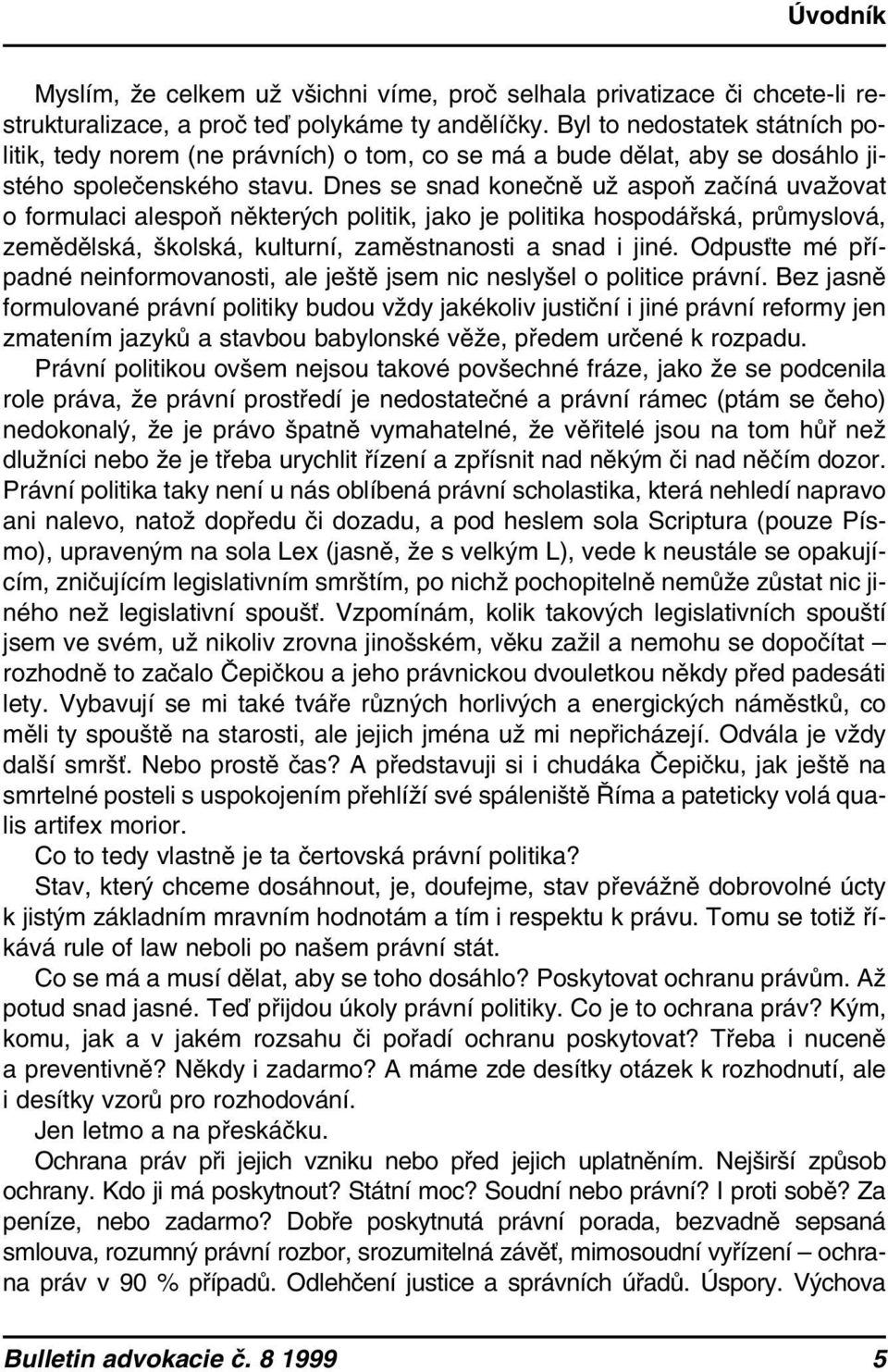 Úvodník

Myslím, že celkem už všichni víme, proč selhala privatizace či chcete-li restrukturalizace, a proč teď polykáme ty andělíčky. Byl to nedostatek státních politik, tedy norem (ne právních) o tom, co se má a bude dělat, aby se dosáhlo jistého společenského stavu. Dnes se snad konečně už aspoň začíná uvažovat o formulaci alespoň některých politik, jako je politika hospodářská, průmyslová, zemědělská, školská, kulturní, zaměstnanosti a snad i jiné. Odpusťte mé případné neinformovanosti, ale ještě jsem nic neslyšel o politice právní. Bez jasně formulované právní politiky budou vždy jakékoliv justiční i jiné právní reformy jen zmatením jazyků a stavbou babylonské věže, předem určené k rozpadu.

Právní politikou ovšem nejsou takové povšechné fráze, jako že se podcenila role práva, že právní prostředí je nedostatečné a právní rámec (ptám se čeho) nedokonalý, že je právo špatně vymahatelné, že věřitelé jsou na tom hůř než dlužníci nebo že je třeba urychlit řízení a zpřísnit nad někým či nad něčím dozor. Právní politika taky není u nás oblíbená právní scholastika, která nehledí napravo ani nalevo, natož dopředu či dozadu, a pod heslem sola Scriptura (pouze Písmo), upraveným na sola Lex (jasně, že s velkým L), vede k neustále se opakujícím, zničujícím legislativním smrštím, po nichž pochopitelně nemůže zůstat nic jiného než legislativní spoušť. Vzpomínám, kolik takových legislativních spouští jsem ve svém, už nikoliv zrovna jinošském, věku zažil a nemohu se dopočítat – rozhodně to začalo Čepičkou a jeho právnickou dvouletkou někdy před padesáti lety. Vybavují se mi také tváře různých horlivých a energických náměstků, co měli ty spouště na starosti, ale jejich jména už mi nepřicházejí. Odvála je vždy další smršť. Nebo prostě čas? A představuji si i chudáka Čepičku, jak ještě na smrtelné posteli s uspokojením přehlíží své spáleniště Říma a pateticky volá qualis artifex morior.

Co to tedy vlastně je ta čertovská právní politika?

Stav, který chceme dosáhnout, je, doufejme, stav převážně dobrovolné úcty k jistým základním mravním hodnotám a tím i respektu k právu. Tomu se totiž říkává rule of law neboli po našem právní stát.

Co se má a musí dělat, aby se toho dosáhlo? Poskytovat ochranu právům. Až potud snad jasné. Teď přijdou úkoly právní politiky. Co je to ochrana práv? Kým, komu, jak a v jakém rozsahu či pořadí ochranu poskytovat? Třeba i nuceně a preventivně? Někdy i zadarmo? A máme zde desítky otázek k rozhodnutí, ale i desítky vzorů pro rozhodování.

Jen letmo a na přeskáčku.

Ochrana práv při jejich vzniku nebo před jejich uplatněním. Nejširší způsob ochrany. Kdo ji má poskytnout? Státní moc? Soudní nebo právní? I proti sobě? Za peníze, nebo zadarmo? Dobře poskytnutá právní porada, bezvadně sepsaná smlouva, rozumný právní rozbor, srozumitelná závěť, mimosoudní vyřízení – ochrana práv v 90 % případů. Odlehčení justice a správních úřadů. Úspory. Výchova

Bulletin advokacie č. 8 1999    5